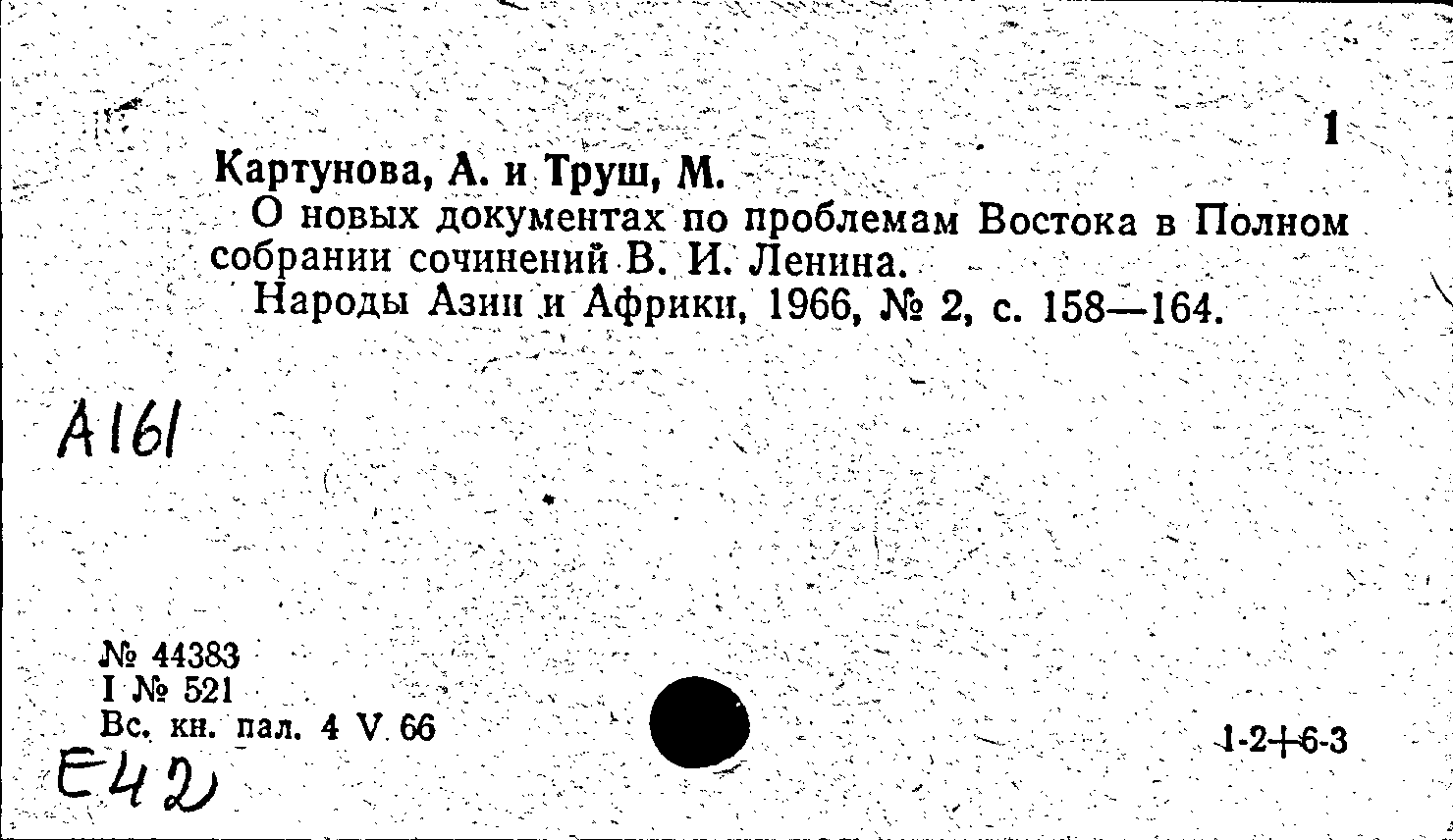 1

Картунова, А. и Труш, М.

О новых документах по проблемам Востока в Полном собрании сочинений В. И. Ленина.

Народы Азии и Африки, 1966, № 2, с. 158—164.

А161

№ 44383
I № 521
Вс. кн. пал. 4 V 66

1-2+6-3

Е42